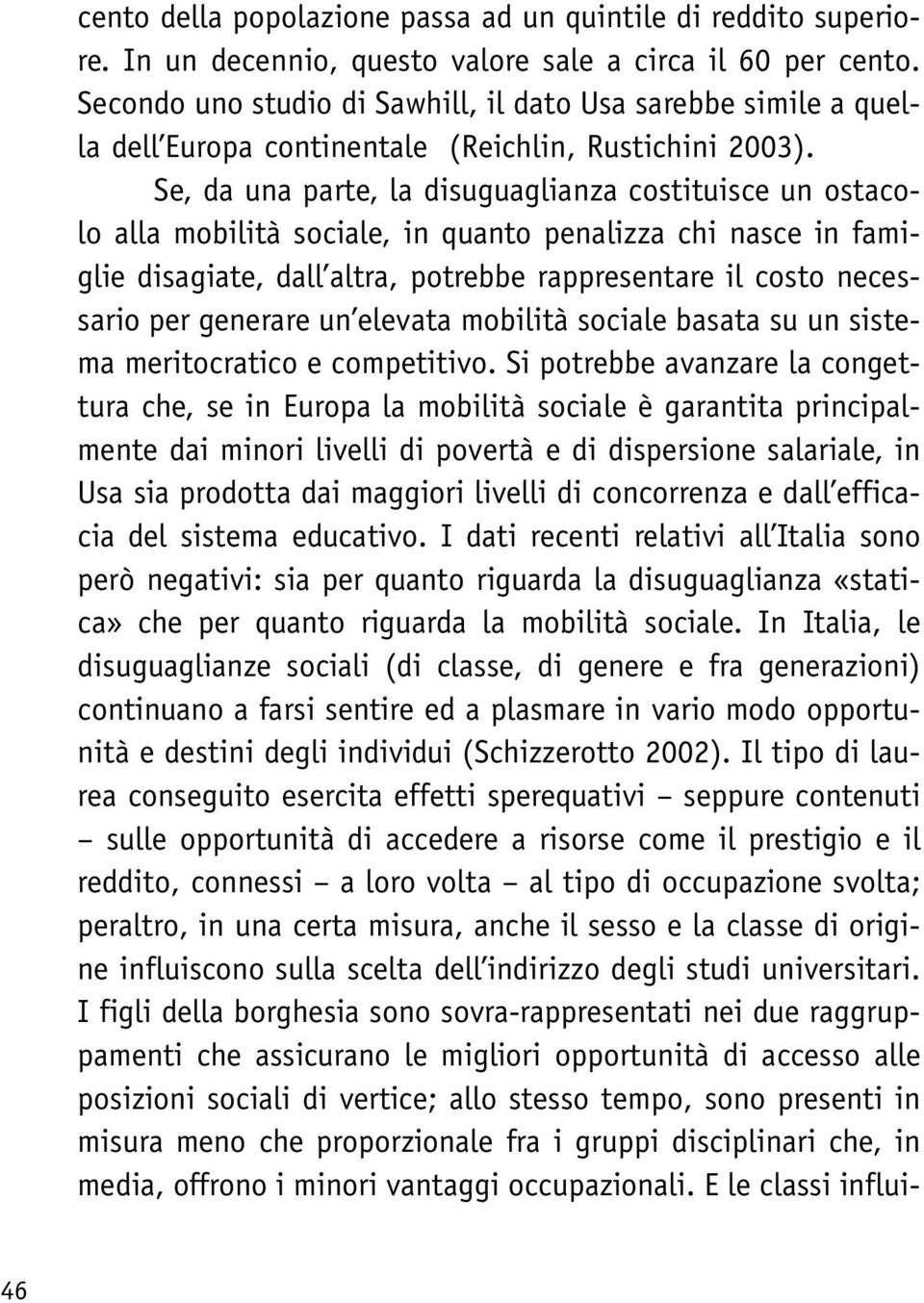 cento della popolazione passa ad un quintile di reddito superiore. In un decennio, questo valore sale a circa il 60 per cento. Secondo uno studio di Sawhill, il dato Usa sarebbe simile a quella dell'Europa continentale (Reichlin, Rustichini 2003).

Se, da una parte, la disuguaglianza costituisce un ostacolo alla mobilità sociale, in quanto penalizza chi nasce in famiglie disagiate, dall'altra, potrebbe rappresentare il costo necessario per generare un'elevata mobilità sociale basata su un sistema meritocratico e competitivo. Si potrebbe avanzare la congettura che, se in Europa la mobilità sociale è garantita principalmente dai minori livelli di povertà e di dispersione salariale, in Usa sia prodotta dai maggiori livelli di concorrenza e dall'efficacia del sistema educativo. I dati recenti relativi all'Italia sono però negativi: sia per quanto riguarda la disuguaglianza «statica» che per quanto riguarda la mobilità sociale. In Italia, le disuguaglianze sociali (di classe, di genere e fra generazioni) continuano a farsi sentire ed a plasmare in vario modo opportunità e destini degli individui (Schizzerotto 2002). Il tipo di laurea conseguito esercita effetti sperequativi – seppure contenuti – sulle opportunità di accedere a risorse come il prestigio e il reddito, connessi – a loro volta – al tipo di occupazione svolta; peraltro, in una certa misura, anche il sesso e la classe di origine influiscono sulla scelta dell'indirizzo degli studi universitari. I figli della borghesia sono sovra-rappresentati nei due raggruppamenti che assicurano le migliori opportunità di accesso alle posizioni sociali di vertice; allo stesso tempo, sono presenti in misura meno che proporzionale fra i gruppi disciplinari che, in media, offrono i minori vantaggi occupazionali. E le classi influi-

46